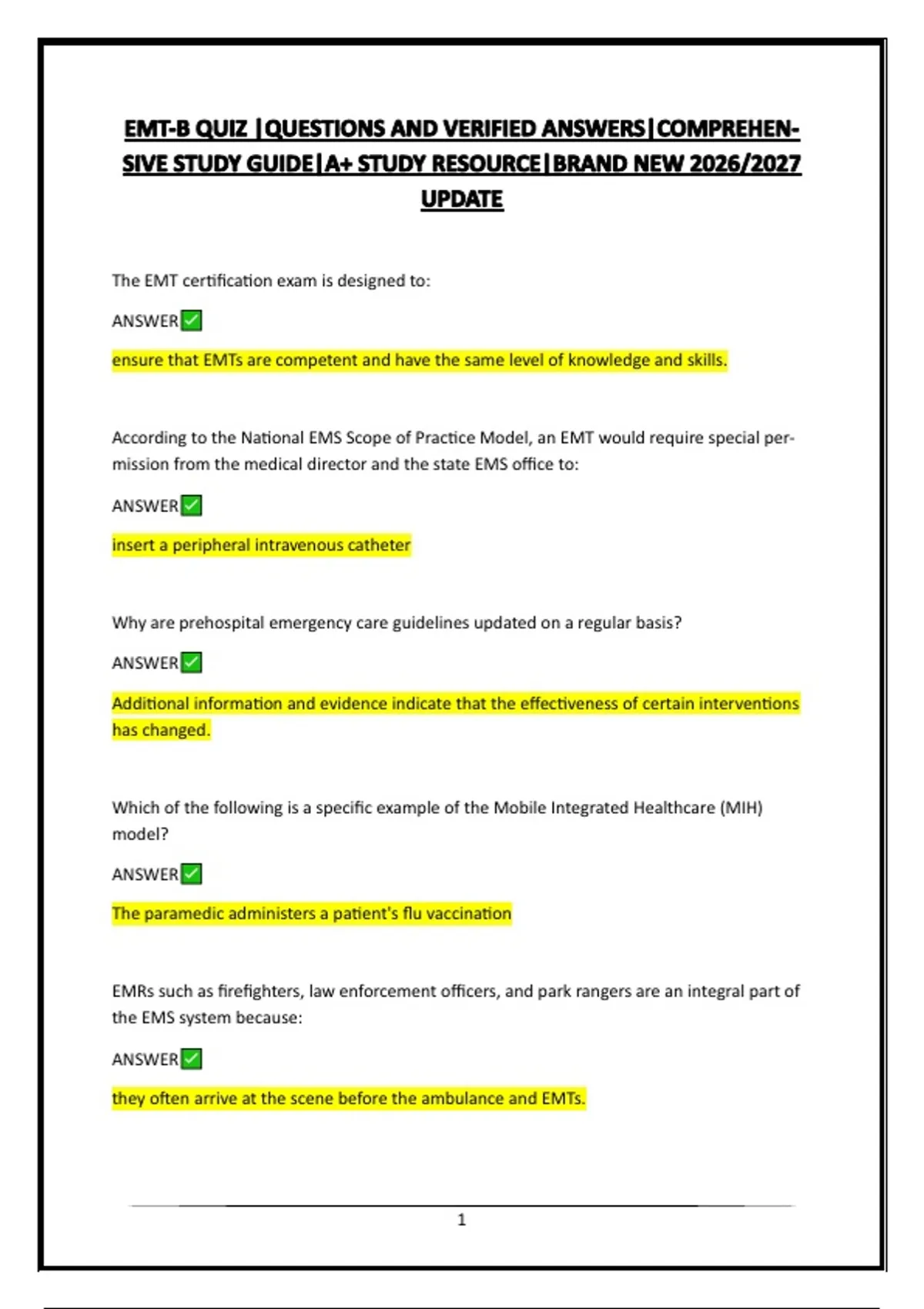 EMT-B QUIZ |QUESTIONS AND VERIFIED ANSWERS|COMPREHENSIVE STUDY GUIDE|A+ STUDY RESOURCE|BRAND NEW 2026/2027 UPDATE

The EMT certification exam is designed to:

ANSWER✅

ensure that EMTs are competent and have the same level of knowledge and skills.

According to the National EMS Scope of Practice Model, an EMT would require special permission from the medical director and the state EMS office to:

ANSWER✅

insert a peripheral intravenous catheter

Why are prehospital emergency care guidelines updated on a regular basis?

ANSWER✅

Additional information and evidence indicate that the effectiveness of certain interventions has changed.

Which of the following is a specific example of the Mobile Integrated Healthcare (MIH) model?

ANSWER✅

The paramedic administers a patient's flu vaccination

EMRs such as firefighters, law enforcement officers, and park rangers are an integral part of the EMS system because:

ANSWER✅

they often arrive at the scene before the ambulance and EMTs.

1